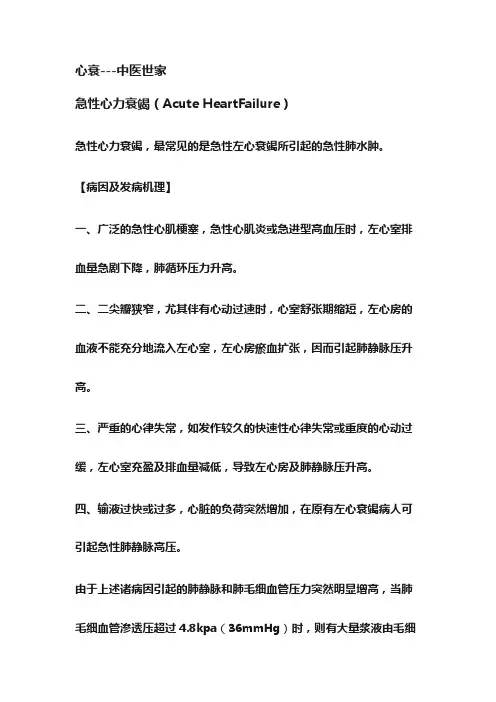 心衰---中医世家

急性心力衰竭（Acute HeartFailure）

急性心力衰竭，最常见的是急性左心衰竭所引起的急性肺水肿。

【病因及发病机理】

一、广泛的急性心肌梗塞，急性心肌炎或急进型高血压时，左心室排血量急剧下降，肺循环压力升高。

二、二尖瓣狭窄，尤其伴有心动过速时，心室舒张期缩短，左心房的血液不能充分地流入左心室，左心房瘀血扩张，因而引起肺静脉压升高。

三、严重的心律失常，如发作较久的快速性心律失常或重度的心动过缓，左心室充盈及排血量减低，导致左心房及肺静脉压升高。

四、输液过快或过多，心脏的负荷突然增加，在原有左心衰竭病人可引起急性肺静脉高压。

由于上述诸病因引起的肺静脉和肺毛细血管压力突然明显增高，当肺毛细血管渗透压超过 4.8kpa（36mmHg）时，则有大量浆液由毛细